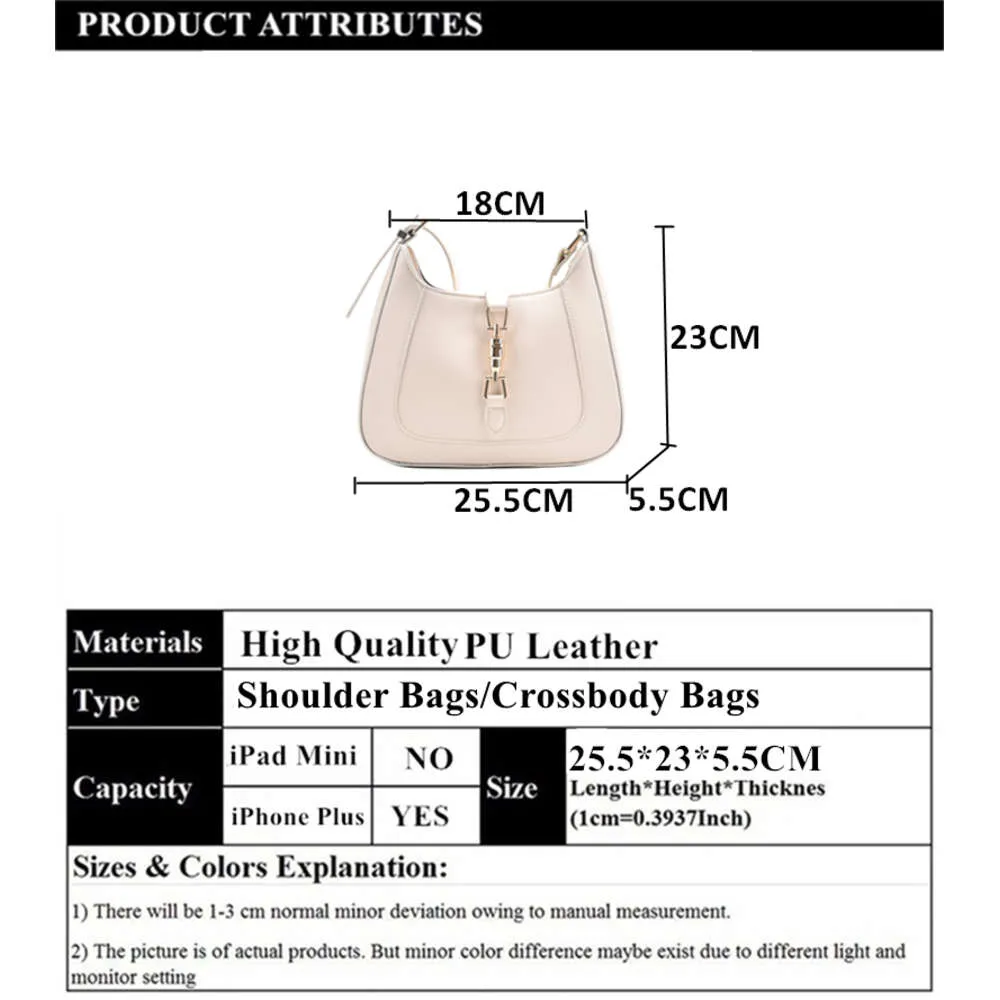 PRODUCT ATTRIBUTES

18CM

23CM

25.5CM

5.5CM

| Materials | High Quality PU Leather | | | |
|---|---|---|---|---|
| Type | Shoulder Bags/Crossbody Bags | | | |
| Capacity | iPad Mini | NO | Size | 25.5\*23\*5.5CM Length\*Height\*Thicknes (1cm=0.3937Inch) |
| | iPhone Plus | YES | | |

Sizes & Colors Explanation:

1) There will be 1-3 cm normal minor deviation owing to manual measurement.

2) The picture is of actual products. But minor color difference maybe exist due to different light and monitor setting